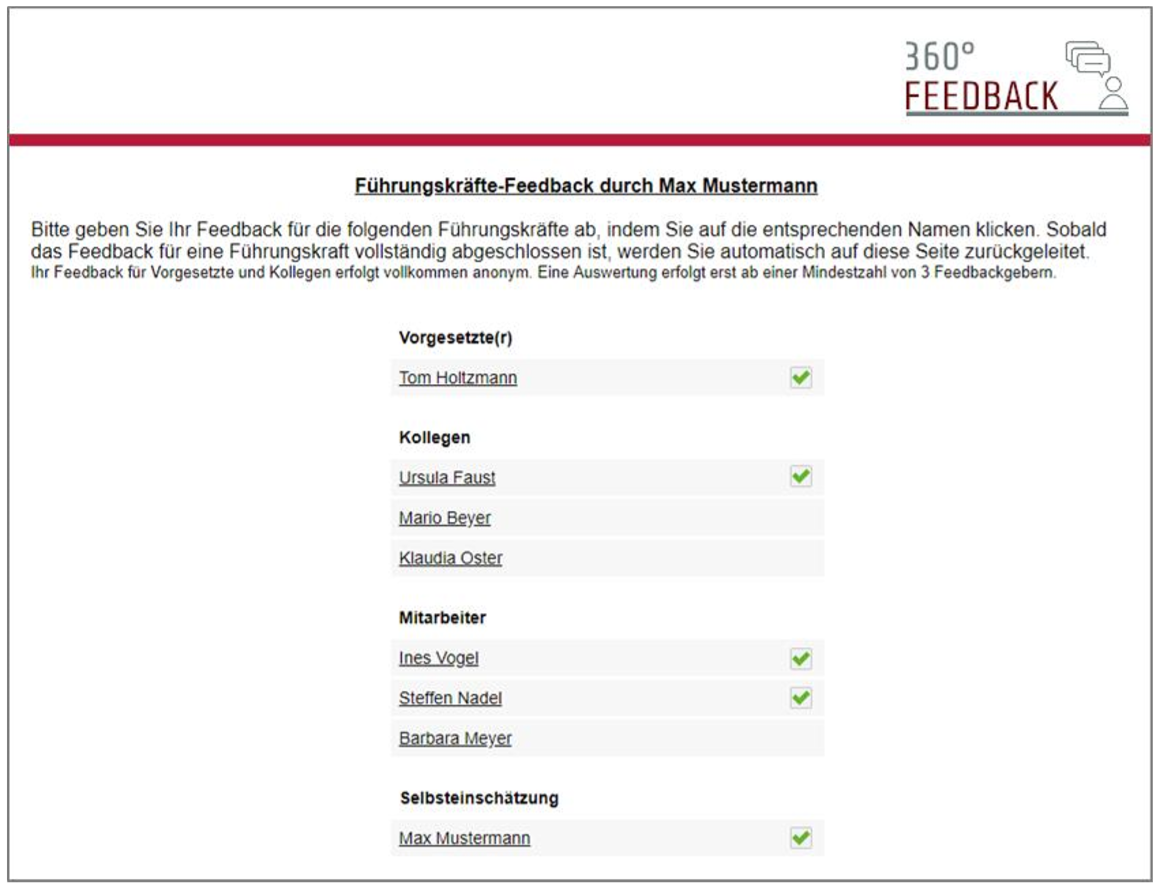 360°
FEEDBACK

Führungskräfte-Feedback durch Max Mustermann

Bitte geben Sie Ihr Feedback für die folgenden Führungskräfte ab, indem Sie auf die entsprechenden Namen klicken. Sobald das Feedback für eine Führungskraft vollständig abgeschlossen ist, werden Sie automatisch auf diese Seite zurückgeleitet.
Ihr Feedback für Vorgesetzte und Kollegen erfolgt vollkommen anonym. Eine Auswertung erfolgt erst ab einer Mindestzahl von 3 Feedbackgebern.

Vorgesetzte(r)

Tom Holtzmann

Kollegen

Ursula Faust

Mario Beyer

Klaudia Oster

Mitarbeiter

Ines Vogel

Steffen Nadel

Barbara Meyer

Selbsteinschätzung

Max Mustermann